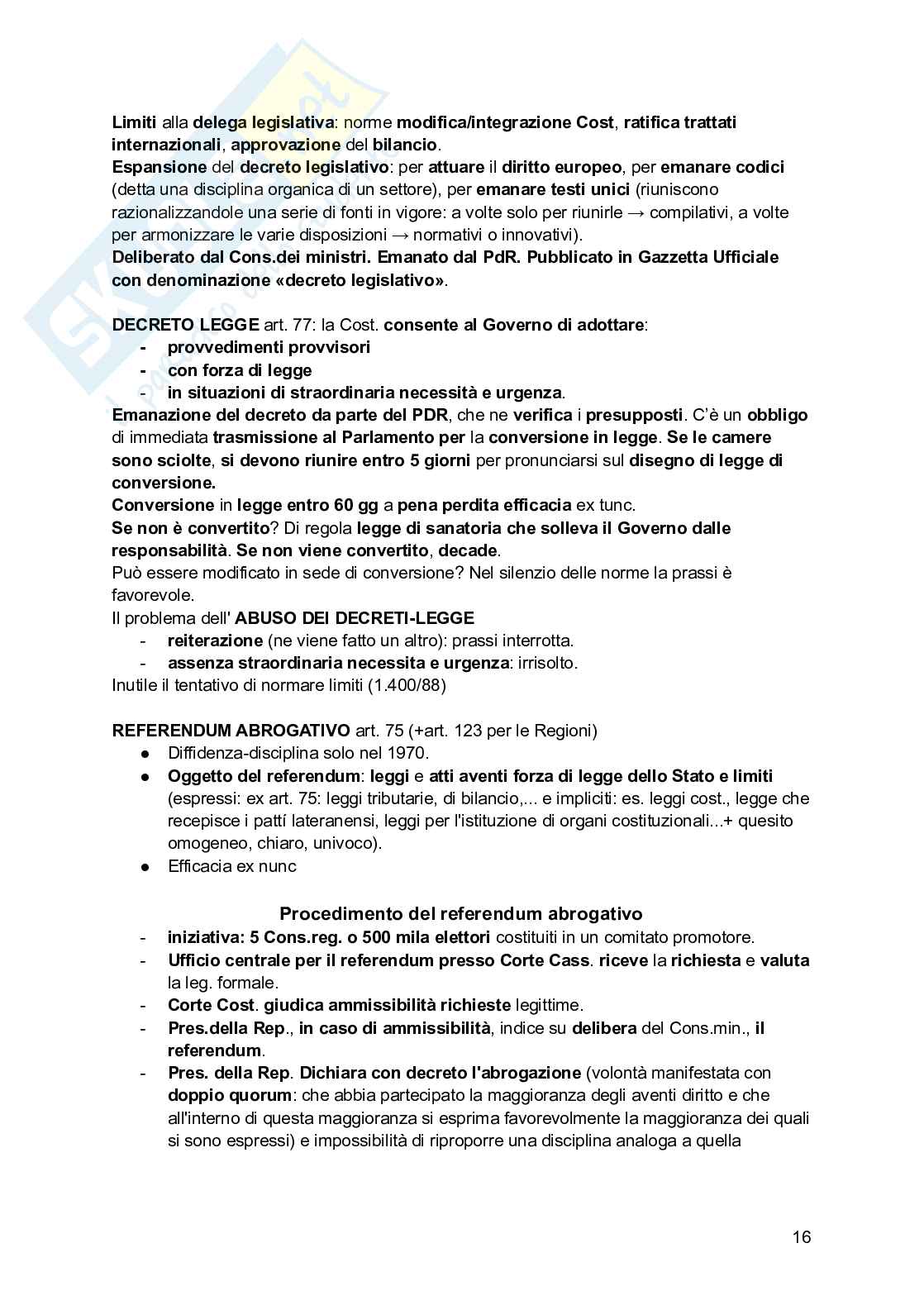 Limiti alla delega legislativa: norme modifica/integrazione Cost, ratifica trattati internazionali, approvazione del bilancio.
Espansione del decreto legislativo: per attuare il diritto europeo, per emanare codici (detta una disciplina organica di un settore), per emanare testi unici (riuniscono razionalizzandole una serie di fonti in vigore: a volte solo per riunirle → compilativi, a volte per armonizzare le varie disposizioni → normativi o innovativi).
Deliberato dal Cons.dei ministri. Emanato dal PdR. Pubblicato in Gazzetta Ufficiale con denominazione «decreto legislativo».

DECRETO LEGGE art. 77: la Cost. consente al Governo di adottare:
- provvedimenti provvisori
- con forza di legge
- in situazioni di straordinaria necessità e urgenza.
Emanazione del decreto da parte del PDR, che ne verifica i presupposti. C'è un obbligo di immediata trasmissione al Parlamento per la conversione in legge. Se le camere sono sciolte, si devono riunire entro 5 giorni per pronunciarsi sul disegno di legge di conversione.
Conversione in legge entro 60 gg a pena perdita efficacia ex tunc.
Se non è convertito? Di regola legge di sanatoria che solleva il Governo dalle responsabilità. Se non viene convertito, decade.
Può essere modificato in sede di conversione? Nel silenzio delle norme la prassi è favorevole.
Il problema dell' ABUSO DEI DECRETI-LEGGE
- reiterazione (ne viene fatto un altro): prassi interrotta.
- assenza straordinaria necessita e urgenza: irrisolto.
Inutile il tentativo di normare limiti (1.400/88)

REFERENDUM ABROGATIVO art. 75 (+art. 123 per le Regioni)
● Diffidenza-disciplina solo nel 1970.
● Oggetto del referendum: leggi e atti aventi forza di legge dello Stato e limiti (espressi: ex art. 75: leggi tributarie, di bilancio,... e impliciti: es. leggi cost., legge che recepisce i pattí lateranensi, leggi per l'istituzione di organi costituzionali...+ quesito omogeneo, chiaro, univoco).
● Efficacia ex nunc

Procedimento del referendum abrogativo
- iniziativa: 5 Cons.reg. o 500 mila elettori costituiti in un comitato promotore.
- Ufficio centrale per il referendum presso Corte Cass. riceve la richiesta e valuta la leg. formale.
- Corte Cost. giudica ammissibilità richieste legittime.
- Pres.della Rep., in caso di ammissibilità, indice su delibera del Cons.min., il referendum.
- Pres. della Rep. Dichiara con decreto l'abrogazione (volontà manifestata con doppio quorum: che abbia partecipato la maggioranza degli aventi diritto e che all'interno di questa maggioranza si esprima favorevolmente la maggioranza dei quali si sono espressi) e impossibilità di riproporre una disciplina analoga a quella

16